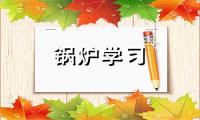 锅炉学习